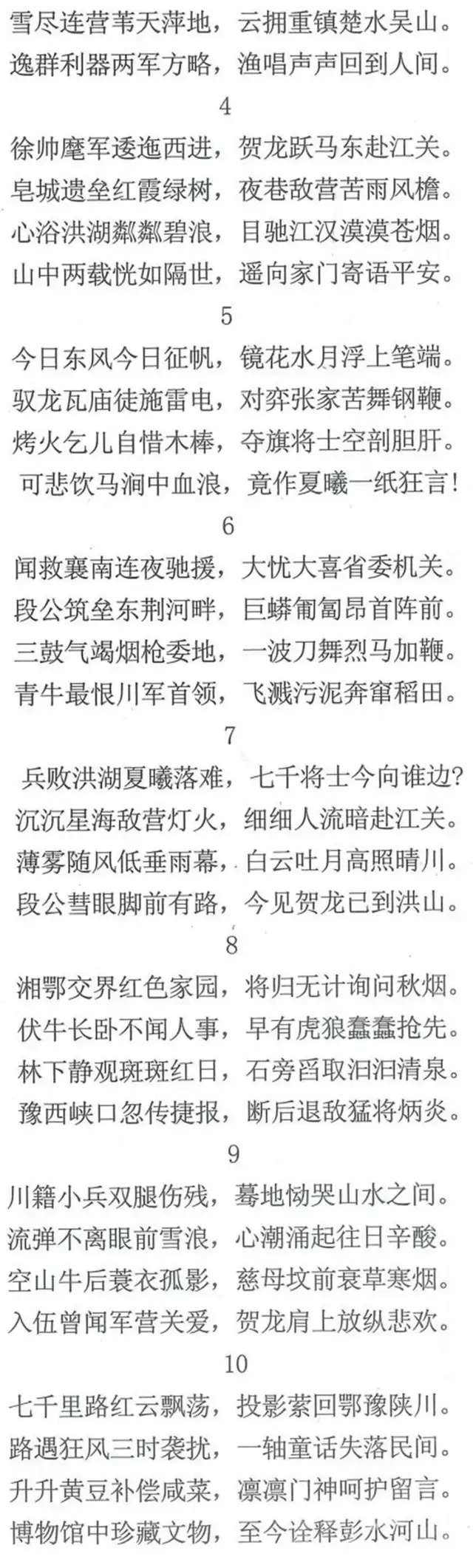 雪尽连营苇天萍地，云拥重镇楚水吴山。
逸群利器两军方略，渔唱声声回到人间。

4

徐帅麾军逶迤西进，贺龙跃马东赴江关。
皂城遗垒红霞绿树，夜巷敌营苦雨风檐。
心浴洪湖粼粼碧浪，目驰江汉漠漠苍烟。
山中两载恍如隔世，遥向家门寄语平安。

5

今日东风今日征帆，镜花水月浮上笔端。
驭龙瓦庙徒施雷电，对弈张家苦舞钢鞭。
烤火乞儿自惜木棒，夺旗将士空剖胆肝。
可悲饮马涧中血浪，竟作夏曦一纸狂言！

6

闻救襄南连夜驰援，大忧大喜省委机关。
段公筑垒东荆河畔，巨蟒匍匐昂首阵前。
三鼓气竭烟枪委地，一波刀舞烈马加鞭。
青牛最恨川军首领，飞溅污泥奔窜稻田。

7

兵败洪湖夏曦落难，七千将士今向谁边？
沉沉星海敌营灯火，细细人流暗赴江关。
薄雾随风低垂雨幕，白云吐月高照晴川。
段公彗眼脚前有路，今见贺龙已到洪山。

8

湘鄂交界红色家园，将归无计询问秋烟。
伏牛长卧不闻人事，早有虎狼蠢蠢抢先。
林下静观斑斑红日，石旁舀取汩汩清泉。
豫西峡口忽传捷报，断后退敌猛将炳炎。

9

川籍小兵双腿伤残，蓦地恸哭山水之间。
流弹不离眼前雪浪，心潮涌起往日辛酸。
空山牛后蓑衣孤影，慈母坟前衰草寒烟。
入伍曾闻军营关爱，贺龙肩上放纵悲欢。

10

七千里路红云飘荡，投影萦回鄂豫陕川。
路遇狂风三时袭扰，一轴童话失落民间。
升升黄豆补偿咸菜，凛凛门神呵护留言。
博物馆中珍藏文物，至今诠释彭水河山。